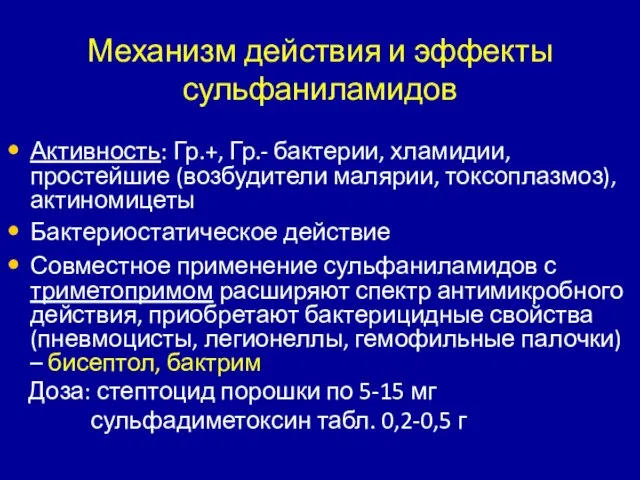 Механизм действия и эффекты сульфаниламидов

• Активность: Гр.+, Гр.- бактерии, хламидии, простейшие (возбудители малярии, токсоплазмоз), актиномицеты
• Бактериостатическое действие
• Совместное применение сульфаниламидов с триметопримом расширяют спектр антимикробного действия, приобретают бактерицидные свойства (пневмоцисты, легионеллы, гемофильные палочки) – бисептол, бактрим

Доза: стептоцид порошки по 5-15 мг
сульфадиметоксин табл. 0,2-0,5 г